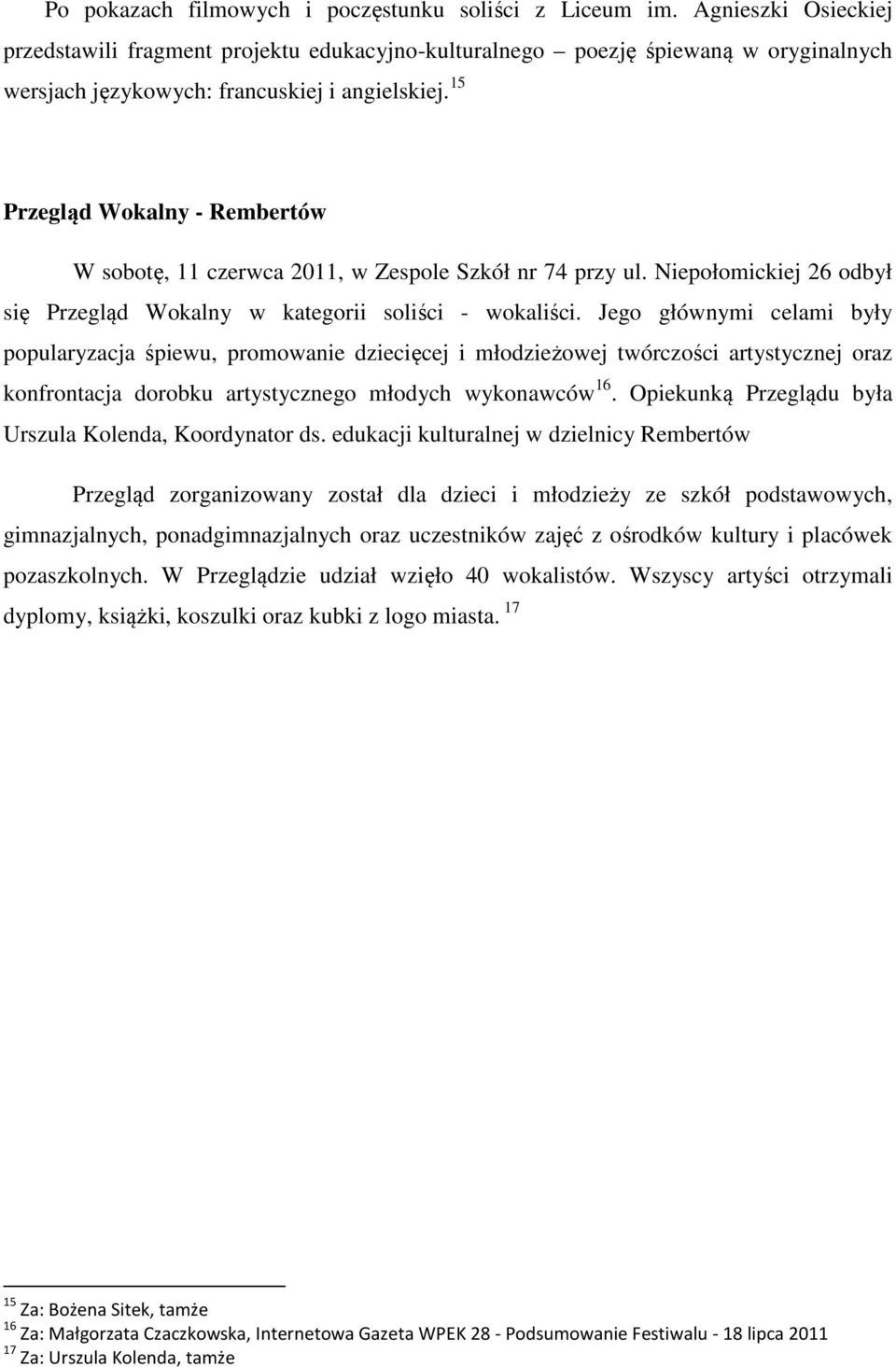 Po pokazach filmowych i poczęstunku soliści z Liceum im. Agnieszki Osieckiej przedstawili fragment projektu edukacyjno-kulturalnego – poezję śpiewaną w oryginalnych wersjach językowych: francuskiej i angielskiej. $^{15}$

Przegląd Wokalny - Rembertów

W sobotę, 11 czerwca 2011, w Zespole Szkół nr 74 przy ul. Niepołomickiej 26 odbył się Przegląd Wokalny w kategorii soliści - wokaliści. Jego głównymi celami były popularyzacja śpiewu, promowanie dziecięcej i młodzieżowej twórczości artystycznej oraz konfrontacja dorobku artystycznego młodych wykonawców$^{16}$. Opiekunką Przeglądu była Urszula Kolenda, Koordynator ds. edukacji kulturalnej w dzielnicy Rembertów

Przegląd zorganizowany został dla dzieci i młodzieży ze szkół podstawowych, gimnazjalnych, ponadgimnazjalnych oraz uczestników zajęć z ośrodków kultury i placówek pozaszkolnych. W Przeglądzie udział wzięło 40 wokalistów. Wszyscy artyści otrzymali dyplomy, książki, koszulki oraz kubki z logo miasta. $^{17}$

$^{15}$ Za: Bożena Sitek, tamże
$^{16}$ Za: Małgorzata Czaczkowska, Internetowa Gazeta WPEK 28 - Podsumowanie Festiwalu - 18 lipca 2011
$^{17}$ Za: Urszula Kolenda, tamże